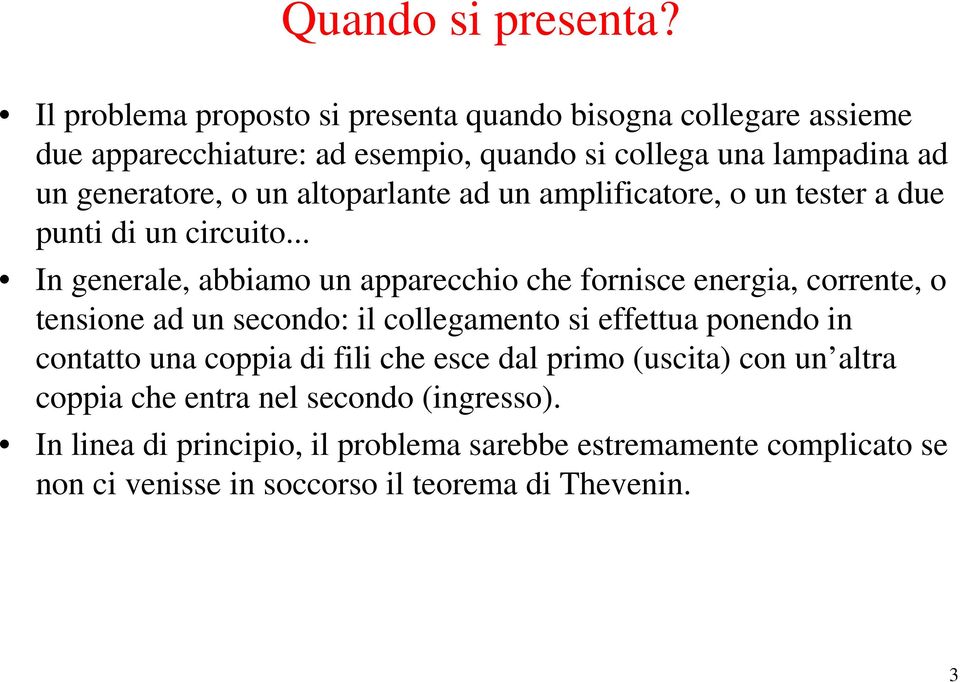 Quando si presenta?

• Il problema proposto si presenta quando bisogna collegare assieme due apparecchiature: ad esempio, quando si collega una lampadina ad un generatore, o un altoparlante ad un amplificatore, o un tester a due punti di un circuito...

• In generale, abbiamo un apparecchio che fornisce energia, corrente, o tensione ad un secondo: il collegamento si effettua ponendo in contatto una coppia di fili che esce dal primo (uscita) con un’altra coppia che entra nel secondo (ingresso).

• In linea di principio, il problema sarebbe estremamente complicato se non ci venisse in soccorso il teorema di Thevenin.

3